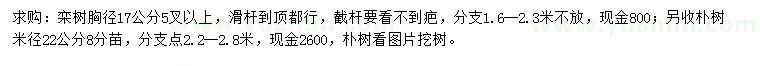 求购：栾树胸径17公分5叉以上，滑杆到顶都行，截杆要看不到疤，分支1.6—2.3米不放，现金800；另收朴树米径22公分8分苗，分支点2.2—2.8米，现金2600，朴树看图片挖树。